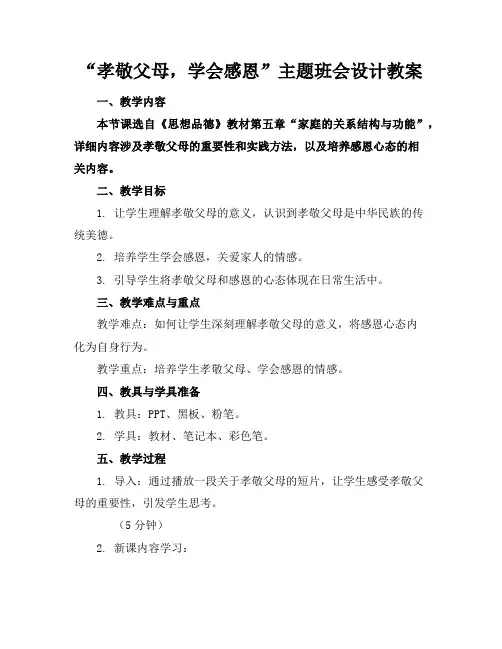 “孝敬父母，学会感恩”主题班会设计教案

一、教学内容

本节课选自《思想品德》教材第五章“家庭的关系结构与功能”，详细内容涉及孝敬父母的重要性和实践方法，以及培养感恩心态的相关内容。

二、教学目标

1. 让学生理解孝敬父母的意义，认识到孝敬父母是中华民族的传统美德。

2. 培养学生学会感恩，关爱家人的情感。

3. 引导学生将孝敬父母和感恩的心态体现在日常生活中。

三、教学难点与重点

教学难点：如何让学生深刻理解孝敬父母的意义，将感恩心态内化为自身行为。

教学重点：培养学生孝敬父母、学会感恩的情感。

四、教具与学具准备

1. 教具：PPT、黑板、粉笔。

2. 学具：教材、笔记本、彩色笔。

五、教学过程

1. 导入：通过播放一段关于孝敬父母的短片，让学生感受孝敬父母的重要性，引发学生思考。

（5 分钟）

2. 新课内容学习：